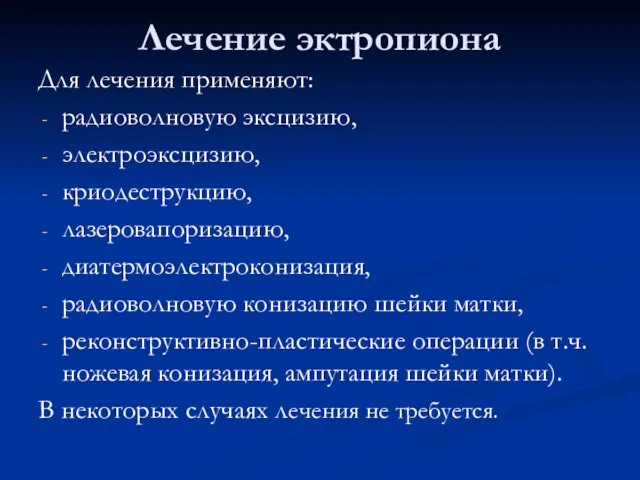 Лечение эктропиона

Для лечения применяют:

- радиоволновую эксцизию,
- электроэксцизию,
- криодеструкцию,
- лазеровапоризацию,
- диатермоэлектроконизация,
- радиоволновую конизацию шейки матки,
- реконструктивно-пластические операции (в т.ч. ножевая конизация, ампутация шейки матки).

В некоторых случаях лечения не требуется.